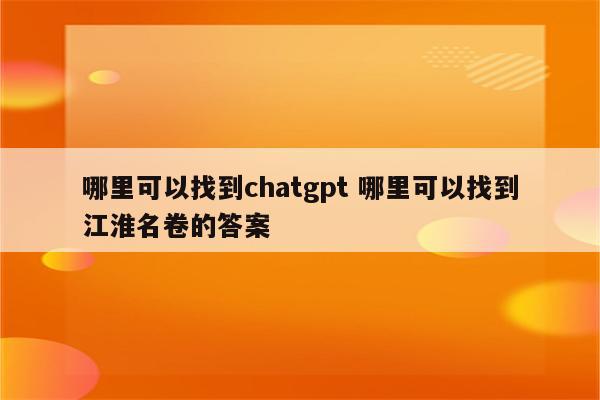 哪里可以找到chatgpt 哪里可以找到江淮名卷的答案